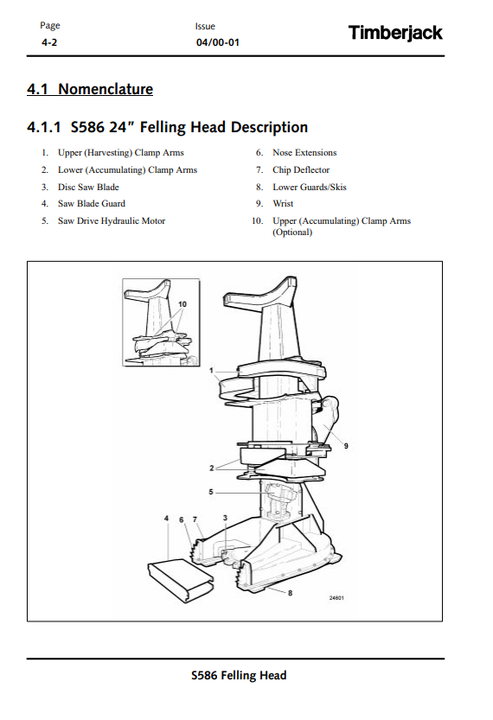 Page
4-2

Issue
04/00-01

Timberjack

4.1 Nomenclature

4.1.1 S586 24" Felling Head Description

1. Upper (Harvesting) Clamp Arms
2. Lower (Accumulating) Clamp Arms
3. Disc Saw Blade
4. Saw Blade Guard
5. Saw Drive Hydraulic Motor
6. Nose Extensions
7. Chip Deflector
8. Lower Guards/Skis
9. Wrist
10. Upper (Accumulating) Clamp Arms (Optional)

10
1
9
2
5
4 6 7 3
8
24601

S586 Felling Head